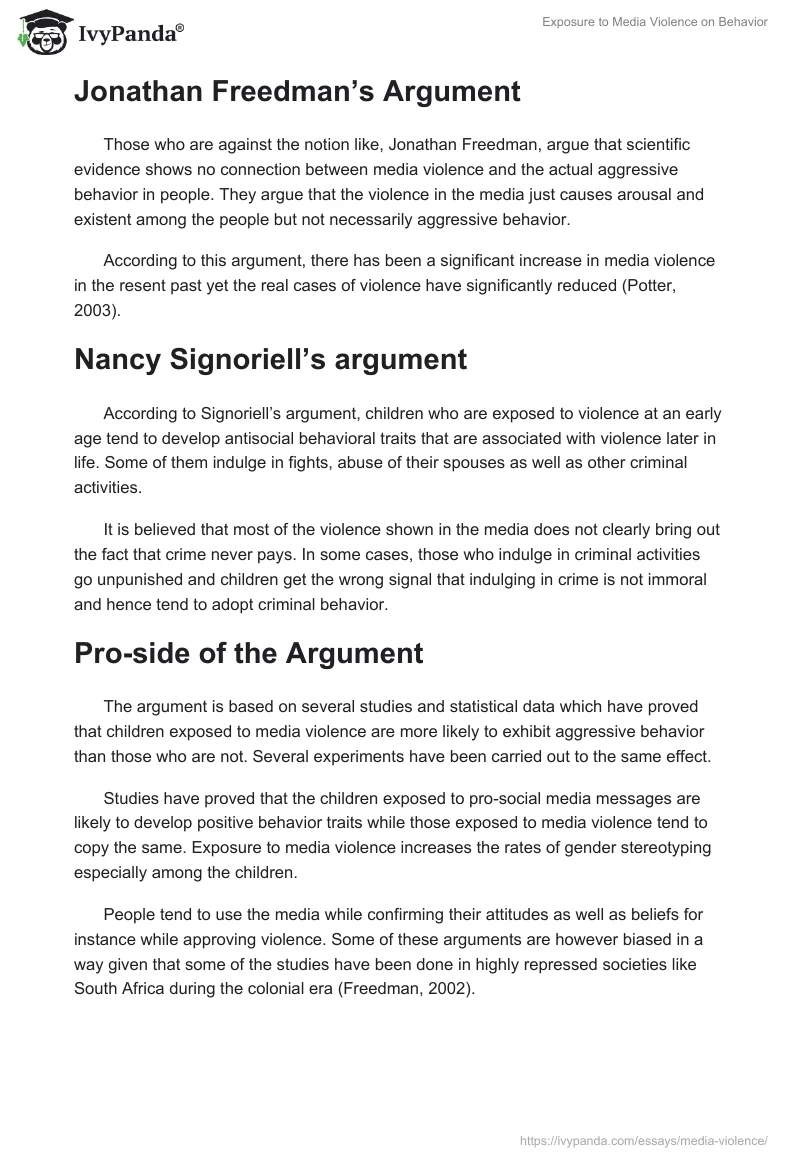 IvyPanda®

Exposure to Media Violence on Behavior

Jonathan Freedman’s Argument

Those who are against the notion like, Jonathan Freedman, argue that scientific evidence shows no connection between media violence and the actual aggressive behavior in people. They argue that the violence in the media just causes arousal and existent among the people but not necessarily aggressive behavior.

According to this argument, there has been a significant increase in media violence in the resent past yet the real cases of violence have significantly reduced (Potter, 2003).

Nancy Signoriell’s argument

According to Signoriell’s argument, children who are exposed to violence at an early age tend to develop antisocial behavioral traits that are associated with violence later in life. Some of them indulge in fights, abuse of their spouses as well as other criminal activities.

It is believed that most of the violence shown in the media does not clearly bring out the fact that crime never pays. In some cases, those who indulge in criminal activities go unpunished and children get the wrong signal that indulging in crime is not immoral and hence tend to adopt criminal behavior.

Pro-side of the Argument

The argument is based on several studies and statistical data which have proved that children exposed to media violence are more likely to exhibit aggressive behavior than those who are not. Several experiments have been carried out to the same effect.

Studies have proved that the children exposed to pro-social media messages are likely to develop positive behavior traits while those exposed to media violence tend to copy the same. Exposure to media violence increases the rates of gender stereotyping especially among the children.

People tend to use the media while confirming their attitudes as well as beliefs for instance while approving violence. Some of these arguments are however biased in a way given that some of the studies have been done in highly repressed societies like South Africa during the colonial era (Freedman, 2002).

https://ivypanda.com/essays/media-violence/